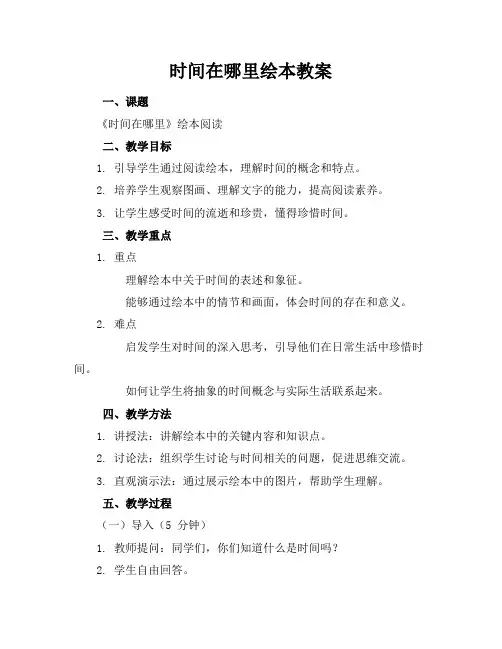 时间在哪里绘本教案

一、课题

《时间在哪里》绘本阅读

二、教学目标

1. 引导学生通过阅读绘本，理解时间的概念和特点。

2. 培养学生观察图画、理解文字的能力，提高阅读素养。

3. 让学生感受时间的流逝和珍贵，懂得珍惜时间。

三、教学重点

1. 重点

理解绘本中关于时间的表述和象征。

能够通过绘本中的情节和画面，体会时间的存在和意义。

2. 难点

启发学生对时间的深入思考，引导他们在日常生活中珍惜时间。

如何让学生将抽象的时间概念与实际生活联系起来。

四、教学方法

1. 讲授法：讲解绘本中的关键内容和知识点。

2. 讨论法：组织学生讨论与时间相关的问题，促进思维交流。

3. 直观演示法：通过展示绘本中的图片，帮助学生理解。

五、教学过程

（一）导入（5 分钟）

1. 教师提问：同学们，你们知道什么是时间吗？

2. 学生自由回答。